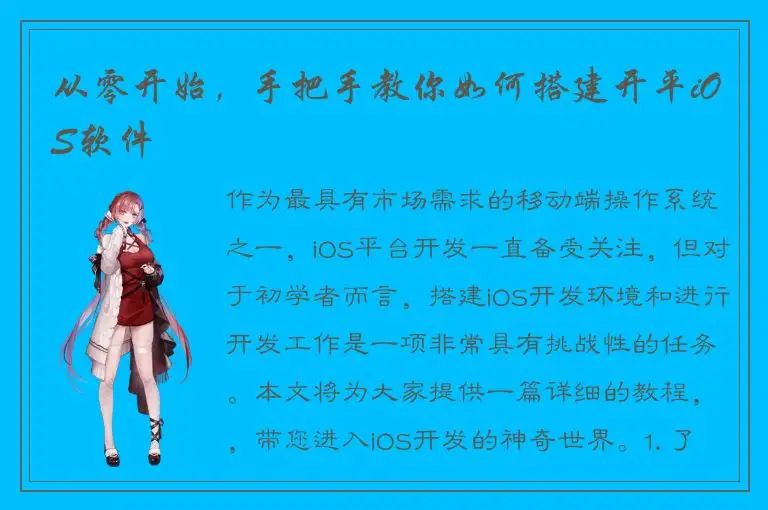 从零开始，手把手教你如何搭建开平iOS软件

作为最具有市场需求的移动端操作系统之一，iOS平台开发一直备受关注，但对于初学者而言，搭建iOS开发环境和进行开发工作是一项非常具有挑战性的任务。本文将为大家提供一篇详细的教程，，带您进入iOS开发的神奇世界。1. 了